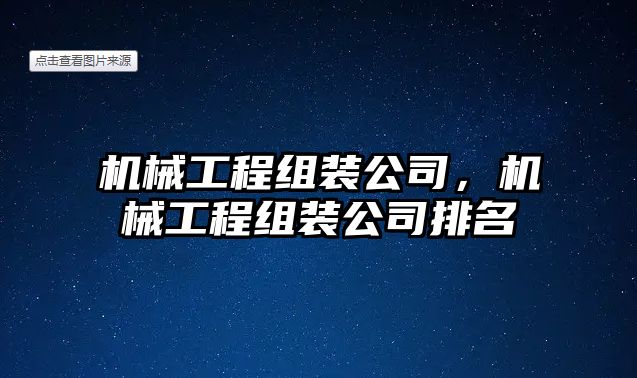 点击查看图片来源

机械工程组装公司，机械工程组装公司排名